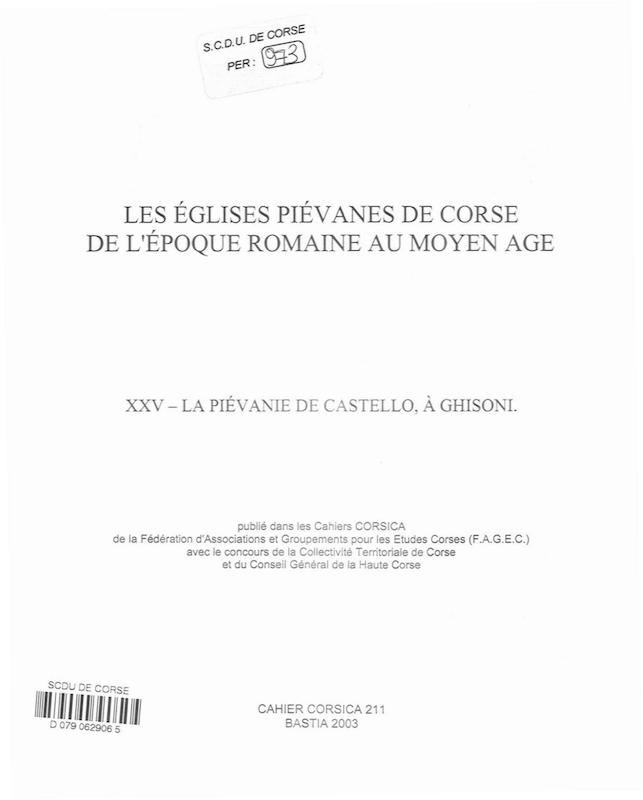 S.C.D.U. DE CORSE
PER : 973

LES ÉGLISES PIÉVANES DE CORSE
DE L'ÉPOQUE ROMAINE AU MOYEN AGE

XXV – LA PIÉVANIE DE CASTELLO, À GHISONI.

publié dans les Cahiers CORSICA
de la Fédération d'Associations et Groupements pour les Etudes Corses (F.A.G.E.C.)
avec le concours de la Collectivité Territoriale de Corse
et du Conseil Général de la Haute Corse

SCDU DE CORSE
D 079 062906 5

CAHIER CORSICA 211
BASTIA 2003